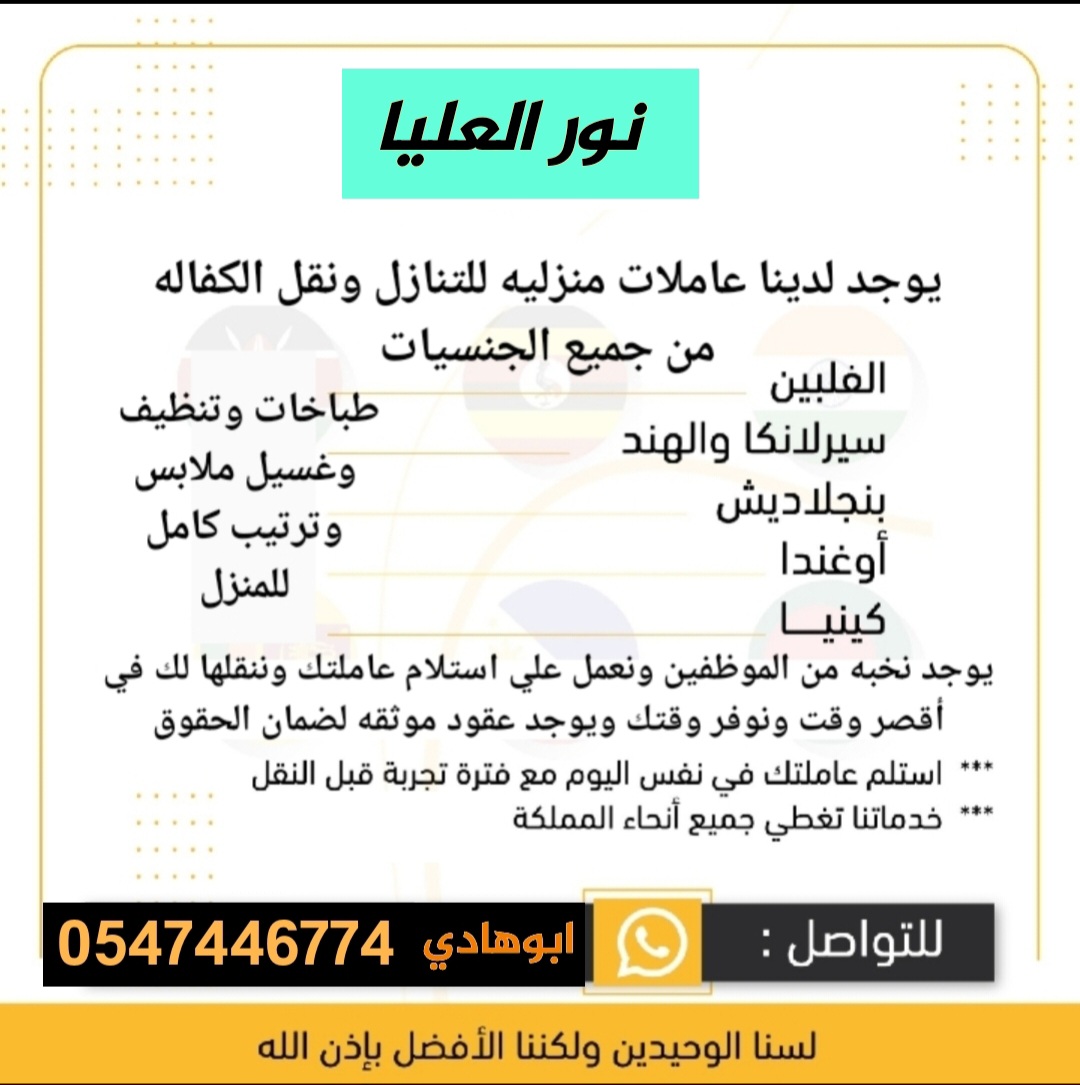 نور العليا

يوجد لدينا عاملات منزليه للتنازل ونقل الكفاله من جميع الجنسيات

الفلبين
سيرلانكا والهند
بنجلاديش
أوغندا
كينيـــا

طباخات وتنظيف
وغسيل ملابس
وترتيب كامل
للمنزل

يوجد نخبه من الموظفين ونعمل علي استلام عاملتك وننقلها لك في أقصر وقت ونوفر وقتك ويوجد عقود موثقه لضمان الحقوق

*** استلم عاملتك في نفس اليوم مع فترة تجربة قبل النقل
*** خدماتنا تغطي جميع أنحاء المملكة

للتواصل :
ابوهادي 0547446774

لسنا الوحيدين ولكننا الأفضل بإذن الله